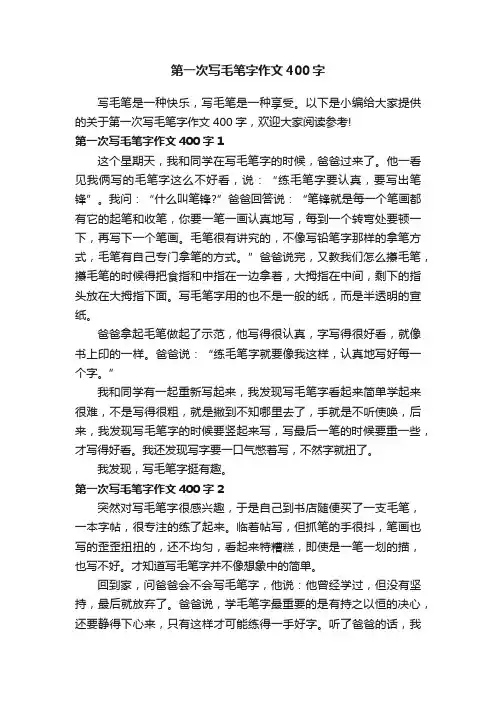 第一次写毛笔字作文400字

写毛笔是一种快乐，写毛笔是一种享受。以下是小编给大家提供的关于第一次写毛笔字作文400字，欢迎大家阅读参考!

第一次写毛笔字作文400字1

这个星期天，我和同学在写毛笔字的时候，爸爸过来了。他一看见我俩写的毛笔字这么不好看，说：“练毛笔字要认真，要写出笔锋”。我问：“什么叫笔锋?”爸爸回答说：“笔锋就是每一个笔画都有它的起笔和收笔，你要一笔一画认真地写，每到一个转弯处要顿一下，再写下一个笔画。毛笔很有讲究的，不像写铅笔字那样的拿笔方式，毛笔有自己专门拿笔的方式。”爸爸说完，又教我们怎么攥毛笔，攥毛笔的时候得把食指和中指在一边拿着，大拇指在中间，剩下的指头放在大拇指下面。写毛笔字用的也不是一般的纸，而是半透明的宣纸。

爸爸拿起毛笔做起了示范，他写得很认真，字写得很好看，就像书上印的一样。爸爸说：“练毛笔字就要像我这样，认真地写好每一个字。”

我和同学有一起重新写起来，我发现写毛笔字看起来简单学起来很难，不是写得很粗，就是撇到不知哪里去了，手就是不听使唤，后来，我发现写毛笔字的时候要竖起来写，写最后一笔的时候要重一些，才写得好看。我还发现写字要一口气憋着写，不然字就扭了。

我发现，写毛笔字挺有趣。

第一次写毛笔字作文400字2

突然对写毛笔字很感兴趣，于是自己到书店随便买了一支毛笔，一本字帖，很专注的练了起来。临着帖写，但抓笔的手很抖，笔画也写的歪歪扭扭的，还不均匀，看起来特糟糕，即使是一笔一划的描，也写不好。才知道写毛笔字并不像想象中的简单。

回到家，问爸爸会不会写毛笔字，他说：他曾经学过，但没有坚持，最后就放弃了。爸爸说，学毛笔字最重要的是有持之以恒的决心，还要静得下心来，只有这样才可能练得一手好字。听了爸爸的话，我